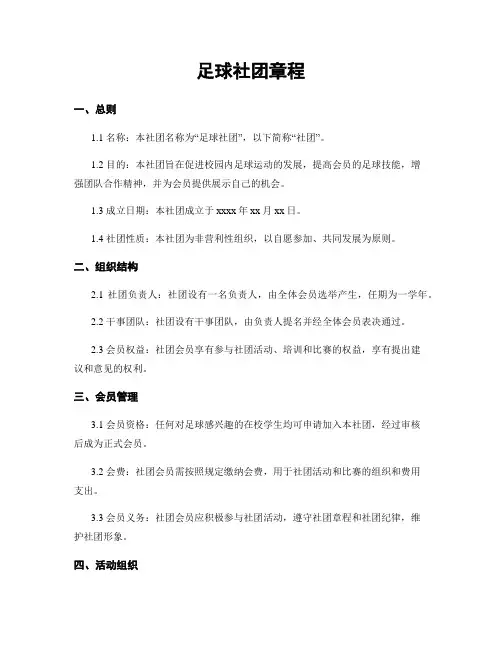 足球社团章程

一、总则

1.1 名称：本社团名称为“足球社团”，以下简称“社团”。

1.2 目的：本社团旨在促进校园内足球运动的发展，提高会员的足球技能，增强团队合作精神，并为会员提供展示自己的机会。

1.3 成立日期：本社团成立于 xxxx 年 xx 月 xx 日。

1.4 社团性质：本社团为非营利性组织，以自愿参加、共同发展为原则。

二、组织结构

2.1 社团负责人：社团设有一名负责人，由全体会员选举产生，任期为一学年。

2.2 干事团队：社团设有干事团队，由负责人提名并经全体会员表决通过。

2.3 会员权益：社团会员享有参与社团活动、培训和比赛的权益，享有提出建议和意见的权利。

三、会员管理

3.1 会员资格：任何对足球感兴趣的在校学生均可申请加入本社团，经过审核后成为正式会员。

3.2 会费：社团会员需按照规定缴纳会费，用于社团活动和比赛的组织和费用支出。

3.3 会员义务：社团会员应积极参与社团活动，遵守社团章程和社团纪律，维护社团形象。

四、活动组织